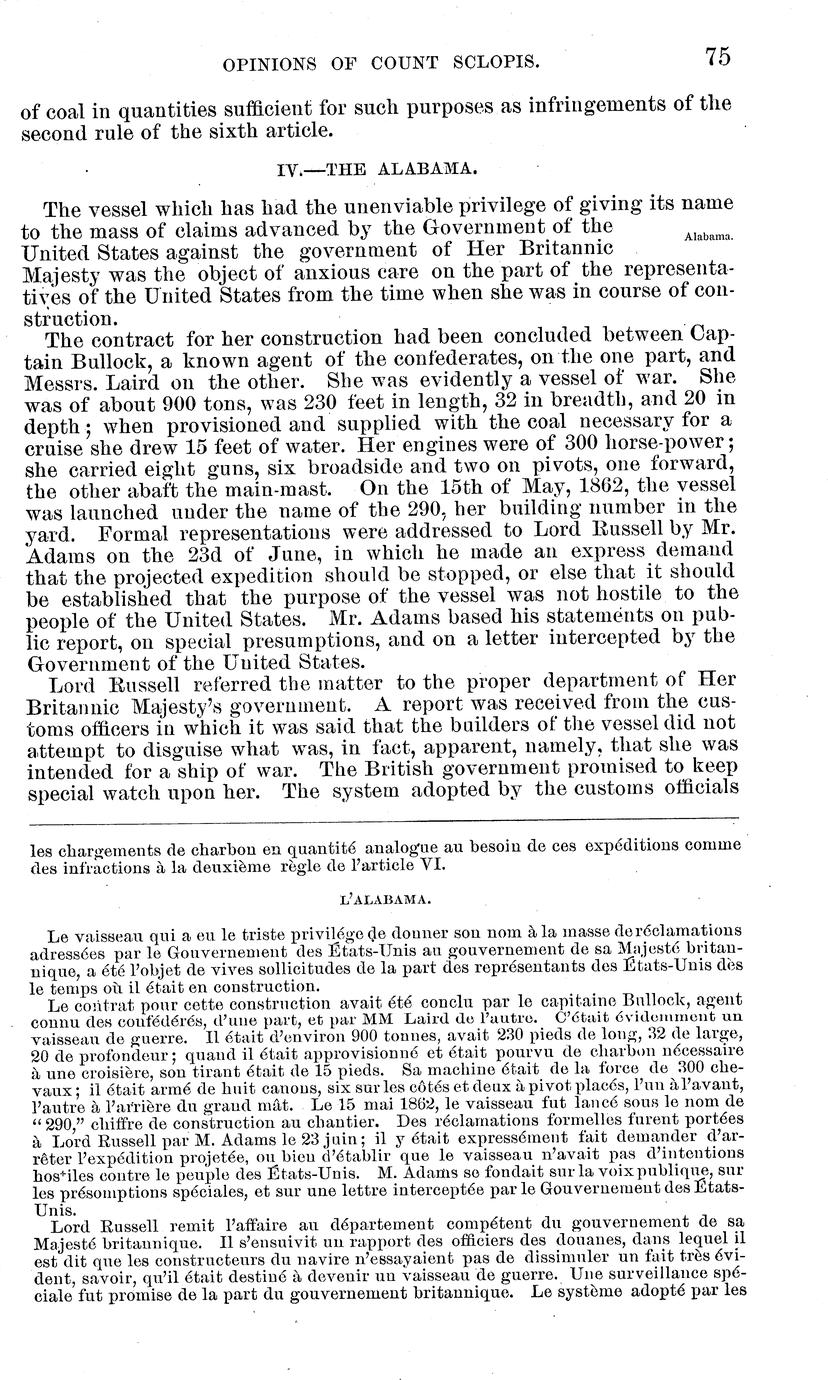 OPINIONS OF COUNT SCLOPIS. 75

of coal in quantities sufficient for such purposes as infringements of the second rule of the sixth article.

IV.—THE ALABAMA.

The vessel which has had the unenviable privilege of giving its name to the mass of claims advanced by the Government of the United States against the government of Her Britannic Majesty was the object of anxious care on the part of the representatives of the United States from the time when she was in course of construction.

Alabama.

The contract for her construction had been concluded between Captain Bullock, a known agent of the confederates, on the one part, and Messrs. Laird on the other. She was evidently a vessel of war. She was of about 900 tons, was 230 feet in length, 32 in breadth, and 20 in depth; when provisioned and supplied with the coal necessary for a cruise she drew 15 feet of water. Her engines were of 300 horse-power; she carried eight guns, six broadside and two on pivots, one forward, the other abaft the main-mast. On the 15th of May, 1862, the vessel was launched under the name of the 290, her building number in the yard. Formal representations were addressed to Lord Russell by Mr. Adams on the 23d of June, in which he made an express demand that the projected expedition should be stopped, or else that it should be established that the purpose of the vessel was not hostile to the people of the United States. Mr. Adams based his statements on public report, on special presumptions, and on a letter intercepted by the Government of the United States.

Lord Russell referred the matter to the proper department of Her Britannic Majesty's government. A report was received from the customs officers in which it was said that the builders of the vessel did not attempt to disguise what was, in fact, apparent, namely, that she was intended for a ship of war. The British government promised to keep special watch upon her. The system adopted by the customs officials

les chargements de charbon en quantité analogue au besoin de ces expéditions comme des infractions à la deuxième règle de l'article VI.

L'ALABAMA.

Le vaisseau qui a eu le triste privilége de donner son nom à la masse de réclamations adressées par le Gouvernement des États-Unis au gouvernement de sa Majesté britannique, a été l'objet de vives sollicitudes de la part des représentants des États-Unis dès le temps où il était en construction.

Le contrat pour cette construction avait été conclu par le capitaine Bullock, agent connu des confédérés, d'une part, et par MM Laird de l'autre. C'était évidemment un vaisseau de guerre. Il était d'environ 900 tonnes, avait 230 pieds de long, 32 de large, 20 de profondeur; quand il était approvisionné et était pourvu de charbon nécessaire à une croisière, son tirant était de 15 pieds. Sa machine était de la force de 300 chevaux; il était armé de huit canons, six sur les côtés et deux à pivot placés, l'un à l'avant, l'autre à l'arrière du grand mât. Le 15 mai 1862, le vaisseau fut lancé sous le nom de "290," chiffre de construction au chantier. Des réclamations formelles furent portées à Lord Russell par M. Adams le 23 juin; il y était expressément fait demander d'arrêter l'expédition projetée, ou bien d'établir que le vaisseau n'avait pas d'intentions hostiles contre le peuple des États-Unis. M. Adams se fondait sur la voix publique, sur les présomptions spéciales, et sur une lettre interceptée par le Gouvernement des États-Unis.

Lord Russell remit l'affaire au département compétent du gouvernement de sa Majesté britannique. Il s'ensuivit un rapport des officiers des douanes, dans lequel il est dit que les constructeurs du navire n'essayaient pas de dissimuler un fait très évident, savoir, qu'il était destiné à devenir un vaisseau de guerre. Une surveillance spéciale fut promise de la part du gouvernement britannique. Le système adopté par les